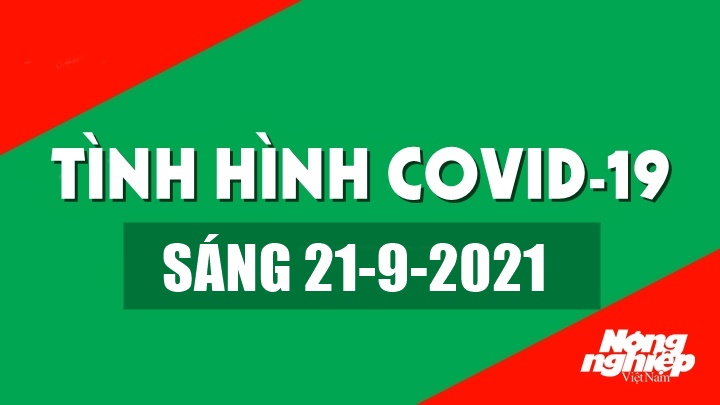 TÌNH HÌNH COVID-19

SÁNG 21-9-2021

Nông nghiệp Việt Nam